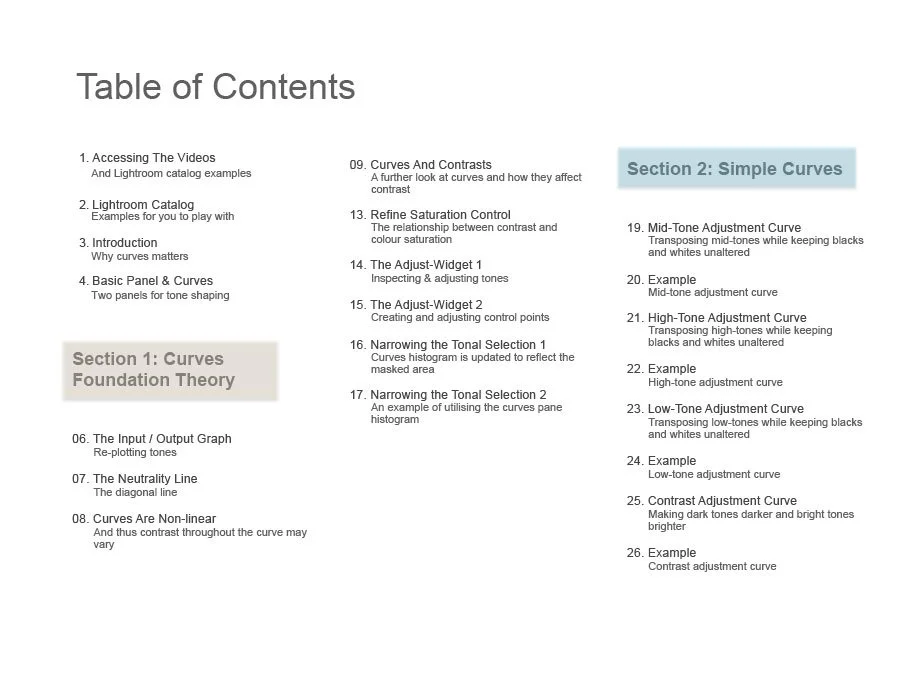 Table of Contents

1. Accessing The Videos
And Lightroom catalog examples

2. Lightroom Catalog
Examples for you to play with

3. Introduction
Why curves matters

4. Basic Panel & Curves
Two panels for tone shaping

Section 1: Curves Foundation Theory

06. The Input / Output Graph
Re-plotting tones

07. The Neutrality Line
The diagonal line

08. Curves Are Non-linear
And thus contrast throughout the curve may vary

09. Curves And Contrasts
A further look at curves and how they affect contrast

13. Refine Saturation Control
The relationship between contrast and colour saturation

14. The Adjust-Widget 1
Inspecting & adjusting tones

15. The Adjust-Widget 2
Creating and adjusting control points

16. Narrowing the Tonal Selection 1
Curves histogram is updated to reflect the masked area

17. Narrowing the Tonal Selection 2
An example of utilising the curves pane histogram

Section 2: Simple Curves

19. Mid-Tone Adjustment Curve
Transposing mid-tones while keeping blacks and whites unaltered

20. Example
Mid-tone adjustment curve

21. High-Tone Adjustment Curve
Transposing high-tones while keeping blacks and whites unaltered

22. Example
High-tone adjustment curve

23. Low-Tone Adjustment Curve
Transposing low-tones while keeping blacks and whites unaltered

24. Example
Low-tone adjustment curve

25. Contrast Adjustment Curve
Making dark tones darker and bright tones brighter

26. Example
Contrast adjustment curve